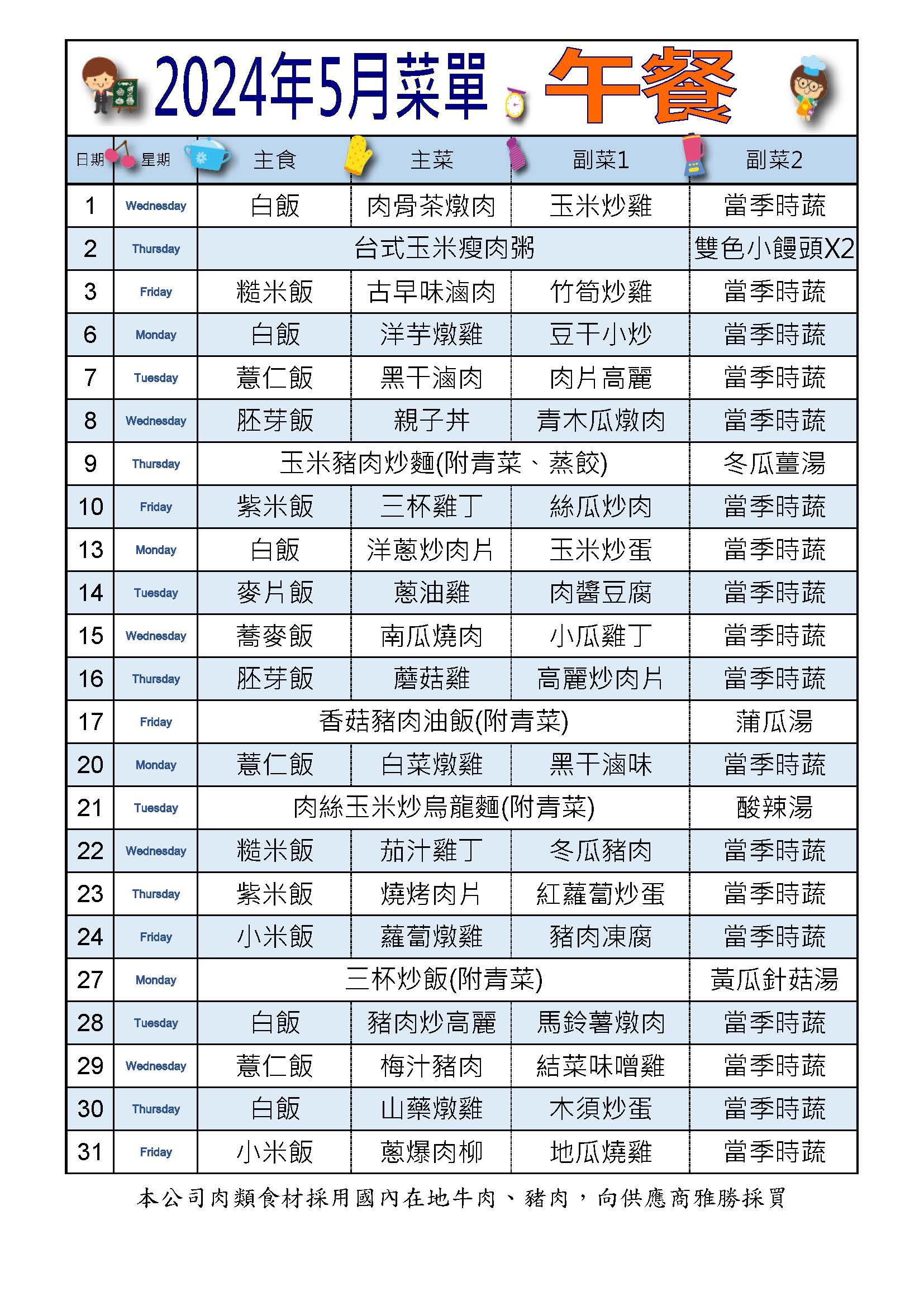 2024年5月菜單 午餐

| 日期 | 星期 | 主食 | 主菜 | 副菜1 | 副菜2 |
|---|---|---|---|---|---|
| 1 | Wednesday | 白飯 | 肉骨茶燉肉 | 玉米炒雞 | 當季時蔬 |
| 2 | Thursday | 台式玉米瘦肉粥 | | | 雙色小饅頭X2 |
| 3 | Friday | 糙米飯 | 古早味滷肉 | 竹筍炒雞 | 當季時蔬 |
| 6 | Monday | 白飯 | 洋芋燉雞 | 豆干小炒 | 當季時蔬 |
| 7 | Tuesday | 薏仁飯 | 黑干滷肉 | 肉片高麗 | 當季時蔬 |
| 8 | Wednesday | 胚芽飯 | 親子丼 | 青木瓜燉肉 | 當季時蔬 |
| 9 | Thursday | 玉米豬肉炒麵(附青菜、蒸餃) | | | 冬瓜薑湯 |
| 10 | Friday | 紫米飯 | 三杯雞丁 | 絲瓜炒肉 | 當季時蔬 |
| 13 | Monday | 白飯 | 洋蔥炒肉片 | 玉米炒蛋 | 當季時蔬 |
| 14 | Tuesday | 麥片飯 | 蔥油雞 | 肉醬豆腐 | 當季時蔬 |
| 15 | Wednesday | 蕎麥飯 | 南瓜燒肉 | 小瓜雞丁 | 當季時蔬 |
| 16 | Thursday | 胚芽飯 | 蘑菇雞 | 高麗炒肉片 | 當季時蔬 |
| 17 | Friday | 香菇豬肉油飯(附青菜) | | | 蒲瓜湯 |
| 20 | Monday | 薏仁飯 | 白菜燉雞 | 黑干滷味 | 當季時蔬 |
| 21 | Tuesday | 肉絲玉米炒烏龍麵(附青菜) | | | 酸辣湯 |
| 22 | Wednesday | 糙米飯 | 茄汁雞丁 | 冬瓜豬肉 | 當季時蔬 |
| 23 | Thursday | 紫米飯 | 燒烤肉片 | 紅蘿蔔炒蛋 | 當季時蔬 |
| 24 | Friday | 小米飯 | 蘿蔔燉雞 | 豬肉凍腐 | 當季時蔬 |
| 27 | Monday | 三杯炒飯(附青菜) | | | 黃瓜針菇湯 |
| 28 | Tuesday | 白飯 | 豬肉炒高麗 | 馬鈴薯燉肉 | 當季時蔬 |
| 29 | Wednesday | 薏仁飯 | 梅汁豬肉 | 結菜味噌雞 | 當季時蔬 |
| 30 | Thursday | 白飯 | 山藥燉雞 | 木須炒蛋 | 當季時蔬 |
| 31 | Friday | 小米飯 | 蔥爆肉柳 | 地瓜燒雞 | 當季時蔬 |

本公司肉類食材採用國內在地牛肉、豬肉，向供應商雅勝採買